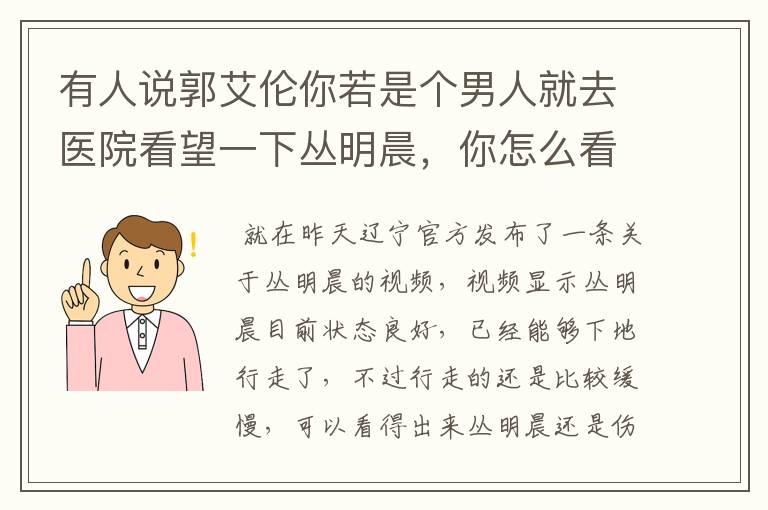 有人说郭艾伦你若是个男人就去医院看望一下丛明晨，你怎么看

就在昨天辽宁官方发布了一条关于丛明晨的视频，视频显示丛明晨目前状态良好，已经能够下地行走了，不过行走的还是比较缓慢，可以看得出来丛明晨还是伤